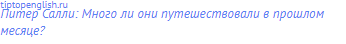 tiptopenglish.ru
Питер Салли: Много ли они путешествовали в прошлом месяце?